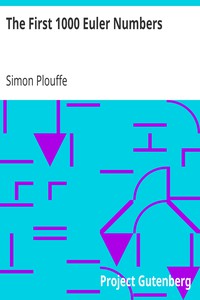 The First 1000 Euler Numbers

Simon Plouffe

Project Gutenberg